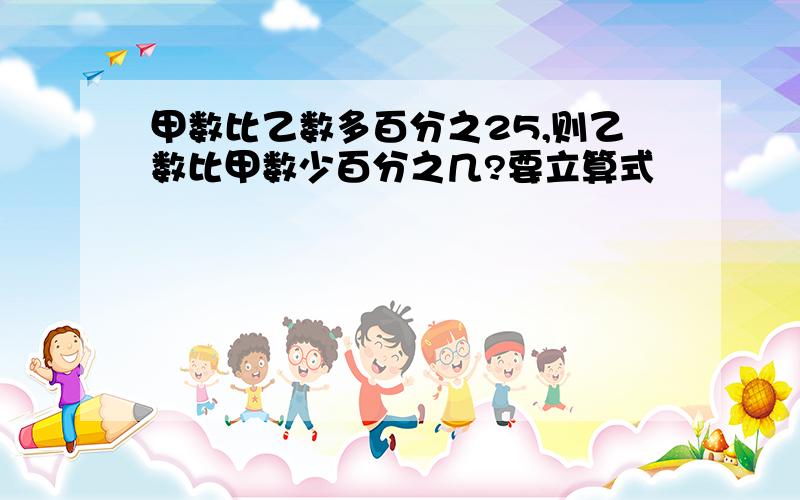 甲数比乙数多百分之25,则乙数比甲数少百分之几?要立算式